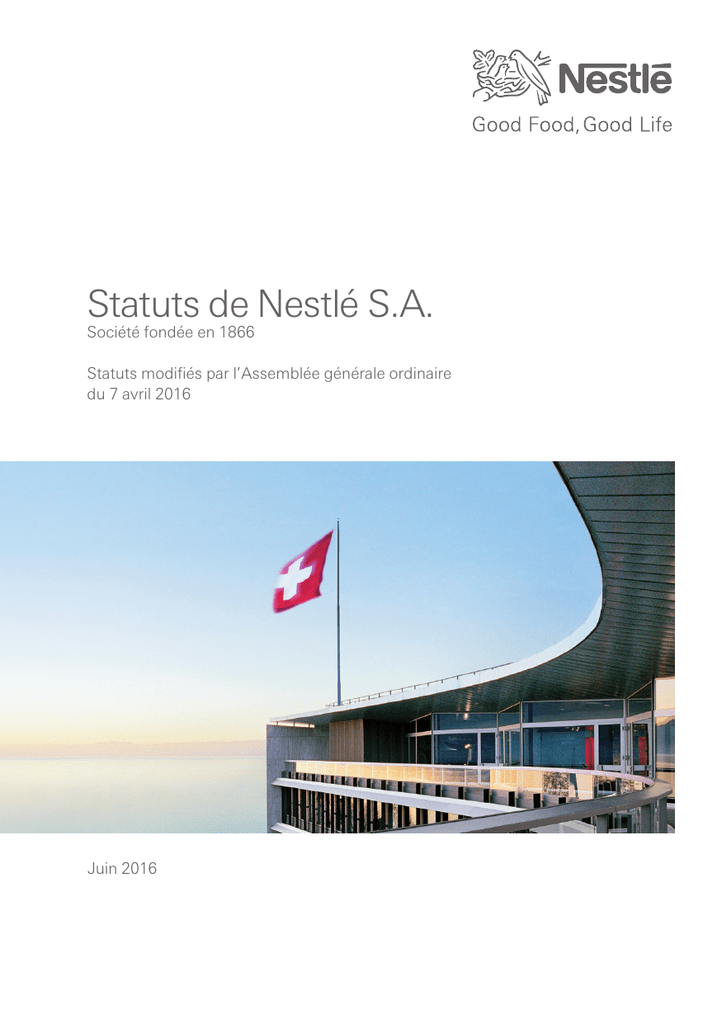 Nestlé
Good Food, Good Life

Statuts de Nestlé S.A.
Société fondée en 1866

Statuts modifiés par l'Assemblée générale ordinaire du 7 avril 2016

Juin 2016